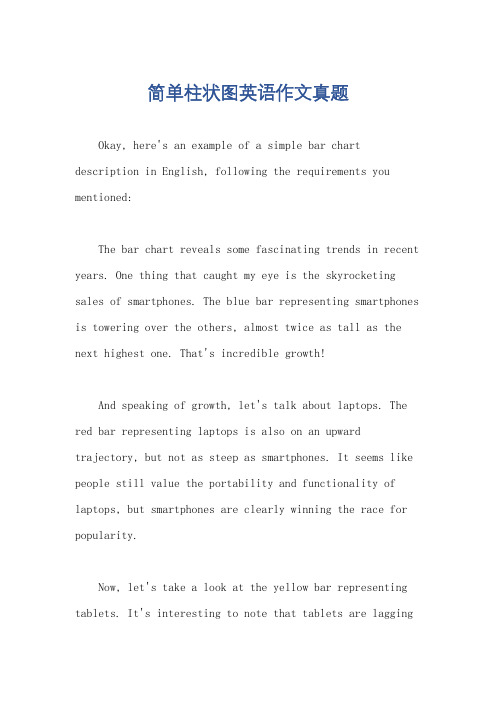 简单柱状图英语作文真题

Okay, here's an example of a simple bar chart description in English, following the requirements you mentioned:

The bar chart reveals some fascinating trends in recent years. One thing that caught my eye is the skyrocketing sales of smartphones. The blue bar representing smartphones is towering over the others, almost twice as tall as the next highest one. That's incredible growth!

And speaking of growth, let's talk about laptops. The red bar representing laptops is also on an upward trajectory, but not as steep as smartphones. It seems like people still value the portability and functionality of laptops, but smartphones are clearly winning the race for popularity.

Now, let's take a look at the yellow bar representing tablets. It's interesting to note that tablets are lagging